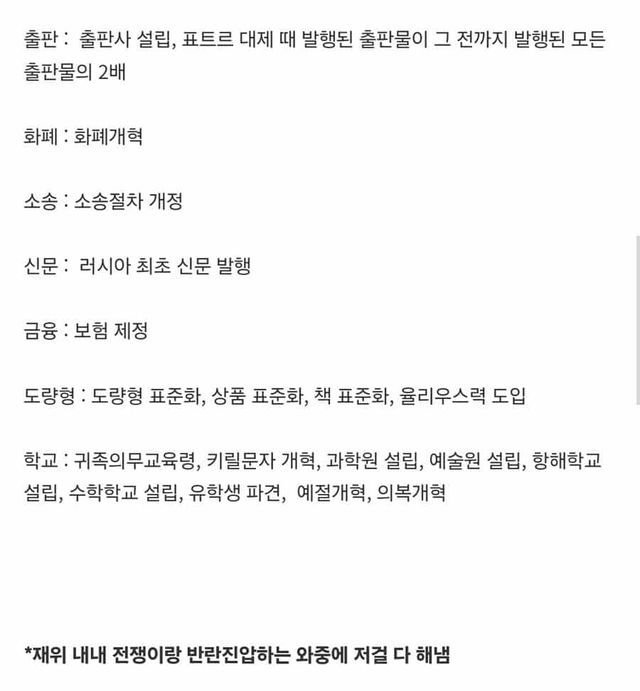 출판 : 출판사 설립, 표트르 대제 때 발행된 출판물이 그 전까지 발행된 모든 출판물의 2배

화폐 : 화폐개혁

소송 : 소송절차 개정

신문 : 러시아 최초 신문 발행

금융 : 보험 제정

도량형 : 도량형 표준화, 상품 표준화, 책 표준화, 율리우스력 도입

학교 : 귀족의무교육령, 키릴문자 개혁, 과학원 설립, 예술원 설립, 항해학교 설립, 수학학교 설립, 유학생 파견, 예절개혁, 의복개혁

*재위 내내 전쟁이랑 반란진압하는 와중에 저걸 다 해냄